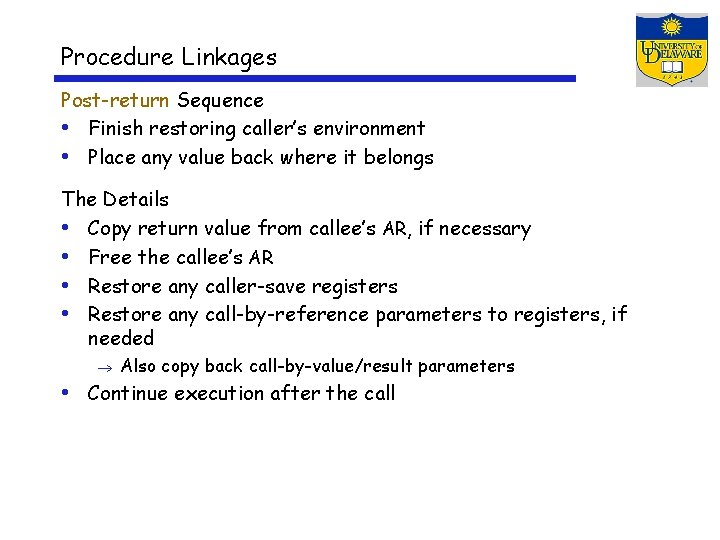 Procedure Linkages

UNIVERSITY OF DELAWARE
1743

Post-return Sequence
• Finish restoring caller's environment
• Place any value back where it belongs

The Details
• Copy return value from callee's AR, if necessary
• Free the callee's AR
• Restore any caller-save registers
• Restore any call-by-reference parameters to registers, if needed
→ Also copy back call-by-value/result parameters
• Continue execution after the call